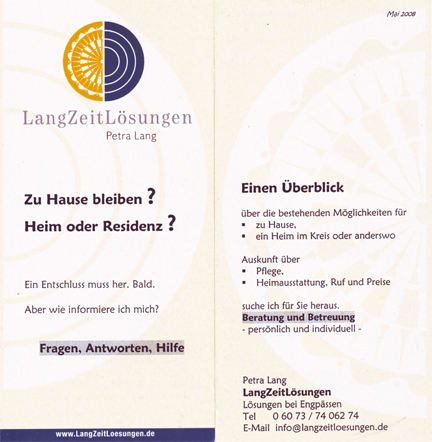 LangZeitLösungen
Petra Lang

Zu Hause bleiben ?

Heim oder Residenz ?

Ein Entschluss muss her. Bald.

Aber wie informiere ich mich?

Fragen, Antworten, Hilfe

www.LangZeitLoesungen.de

Mai 2008

Einen Überblick

über die bestehenden Möglichkeiten für
• zu Hause,
• ein Heim im Kreis oder anderswo

Auskunft über
• Pflege,
• Heimausstattung, Ruf und Preise

suche ich für Sie heraus.
Beratung und Betreuung
- persönlich und individuell -

Petra Lang
LangZeitLösungen
Lösungen bei Engpässen
Tel 0 60 73 / 74 062 74
E-Mail info@langzeitloesungen.de